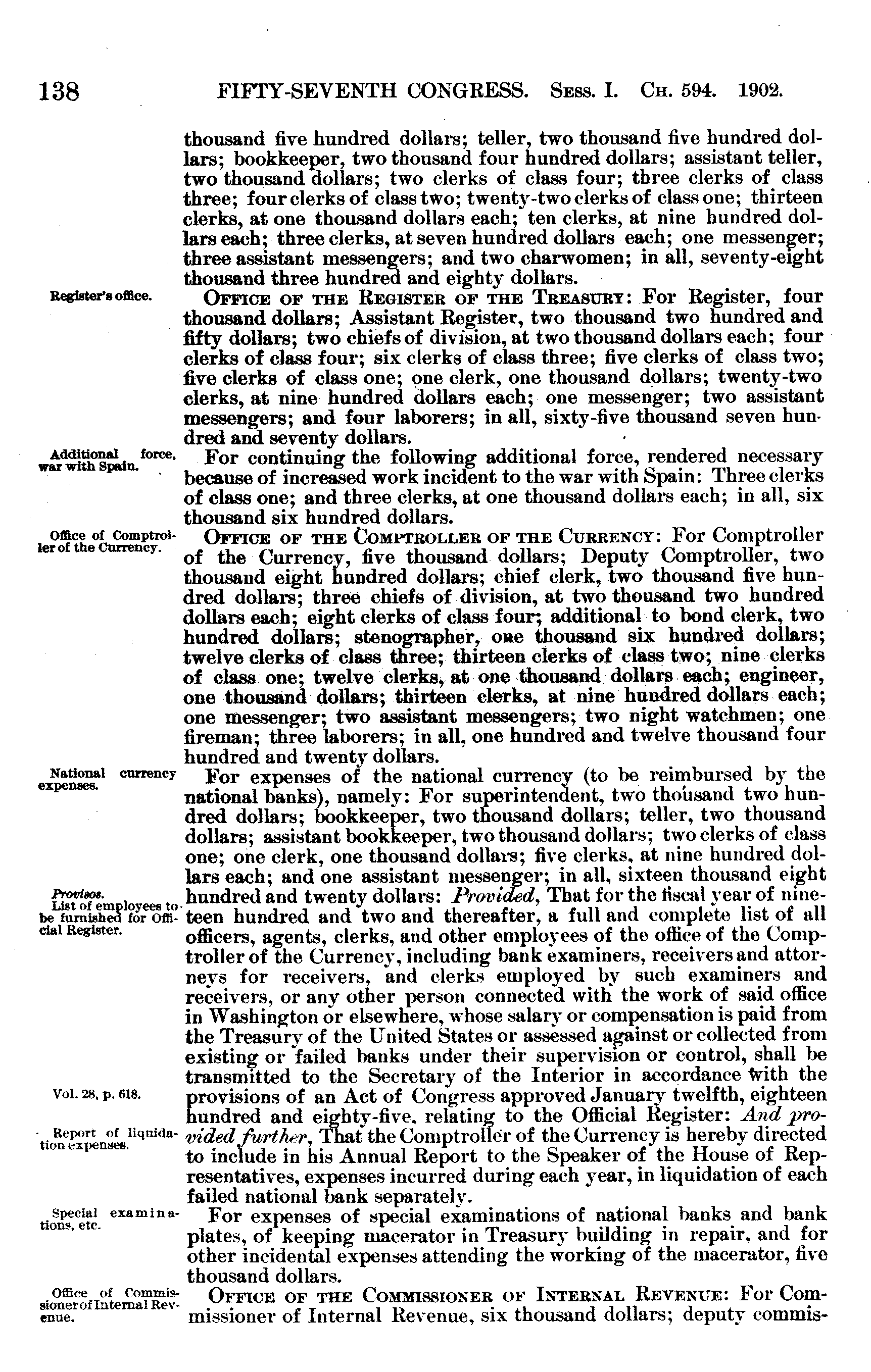 138 FIFTY-SEVENTH CONGRESS. Sess. I. Ch. 594. 1902.

thousand five hundred dollars; teller, two thousand five hundred dollars; bookkeeper, two thousand four hundred dollars; assistant teller, two thousand dollars; two clerks of class four; three clerks of class three; four clerks of class two; twenty-two clerks of class one; thirteen clerks, at one thousand dollars each; ten clerks, at nine hundred dollars each; three clerks, at seven hundred dollars each; one messenger; three assistant messengers; and two charwomen; in all, seventy-eight thousand three hundred and eighty dollars.

Register's office.

Office of the Register of the Treasury: For Register, four thousand dollars; Assistant Register, two thousand two hundred and fifty dollars; two chiefs of division, at two thousand dollars each; four clerks of class four; six clerks of class three; five clerks of class two; five clerks of class one; one clerk, one thousand dollars; twenty-two clerks, at nine hundred dollars each; one messenger; two assistant messengers; and four laborers; in all, sixty-five thousand seven hundred and seventy dollars.

Additional force, war with Spain.

For continuing the following additional force, rendered necessary because of increased work incident to the war with Spain: Three clerks of class one; and three clerks, at one thousand dollars each; in all, six thousand six hundred dollars.

Office of Comptroller of the Currency.

Office of the Comptroller of the Currency: For Comptroller of the Currency, five thousand dollars; Deputy Comptroller, two thousand eight hundred dollars; chief clerk, two thousand five hundred dollars; three chiefs of division, at two thousand two hundred dollars each; eight clerks of class four; additional to bond clerk, two hundred dollars; stenographer, one thousand six hundred dollars; twelve clerks of class three; thirteen clerks of class two; nine clerks of class one; twelve clerks, at one thousand dollars each; engineer, one thousand dollars; thirteen clerks, at nine hundred dollars each; one messenger; two assistant messengers; two night watchmen; one fireman; three laborers; in all, one hundred and twelve thousand four hundred and twenty dollars.

National currency expenses.

For expenses of the national currency (to be reimbursed by the national banks), namely: For superintendent, two thousand two hundred dollars; bookkeeper, two thousand dollars; teller, two thousand dollars; assistant bookkeeper, two thousand dollars; two clerks of class one; one clerk, one thousand dollars; five clerks, at nine hundred dollars each; and one assistant messenger; in all, sixteen thousand eight hundred and twenty dollars: Provided, That for the fiscal year of nineteen hundred and two and thereafter, a full and complete list of all officers, agents, clerks, and other employees of the office of the Comptroller of the Currency, including bank examiners, receivers and attorneys for receivers, and clerks employed by such examiners and receivers, or any other person connected with the work of said office in Washington or elsewhere, whose salary or compensation is paid from the Treasury of the United States or assessed against or collected from existing or failed banks under their supervision or control, shall be transmitted to the Secretary of the Interior in accordance with the provisions of an Act of Congress approved January twelfth, eighteen hundred and eighty-five, relating to the Official Register: And provided further, That the Comptroller of the Currency is hereby directed to include in his Annual Report to the Speaker of the House of Representatives, expenses incurred during each year, in liquidation of each failed national bank separately.

Provisos.
List of employees to be furnished for Official Register.

Vol. 28, p. 618.

Report of liquidation expenses.

Special examinations, etc.

For expenses of special examinations of national banks and bank plates, of keeping macerator in Treasury building in repair, and for other incidental expenses attending the working of the macerator, five thousand dollars.

Office of Commissioner of Internal Revenue.

Office of the Commissioner of Internal Revenue: For Commissioner of Internal Revenue, six thousand dollars; deputy commis-